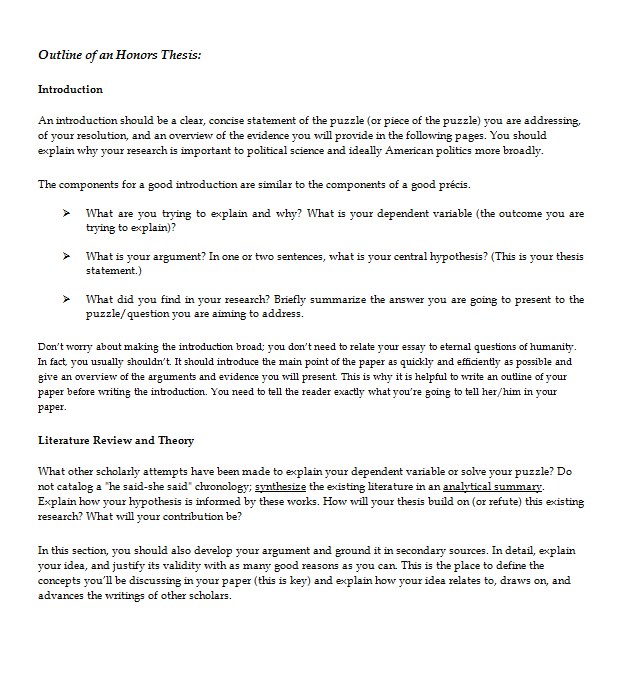 Outline of an Honors Thesis:

Introduction

An introduction should be a clear, concise statement of the puzzle (or piece of the puzzle) you are addressing, of your resolution, and an overview of the evidence you will provide in the following pages. You should explain why your research is important to political science and ideally American politics more broadly.

The components for a good introduction are similar to the components of a good précis.

➤ What are you trying to explain and why? What is your dependent variable (the outcome you are trying to explain)?

➤ What is your argument? In one or two sentences, what is your central hypothesis? (This is your thesis statement.)

➤ What did you find in your research? Briefly summarize the answer you are going to present to the puzzle/question you are aiming to address.

Don't worry about making the introduction broad; you don't need to relate your essay to eternal questions of humanity. In fact, you usually shouldn't. It should introduce the main point of the paper as quickly and efficiently as possible and give an overview of the arguments and evidence you will present. This is why it is helpful to write an outline of your paper before writing the introduction. You need to tell the reader exactly what you're going to tell her/him in your paper.

Literature Review and Theory

What other scholarly attempts have been made to explain your dependent variable or solve your puzzle? Do not catalog a "he said-she said" chronology; synthesize the existing literature in an analytical summary. Explain how your hypothesis is informed by these works. How will your thesis build on (or refute) this existing research? What will your contribution be?

In this section, you should also develop your argument and ground it in secondary sources. In detail, explain your idea, and justify its validity with as many good reasons as you can. This is the place to define the concepts you'll be discussing in your paper (this is key) and explain how your idea relates to, draws on, and advances the writings of other scholars.